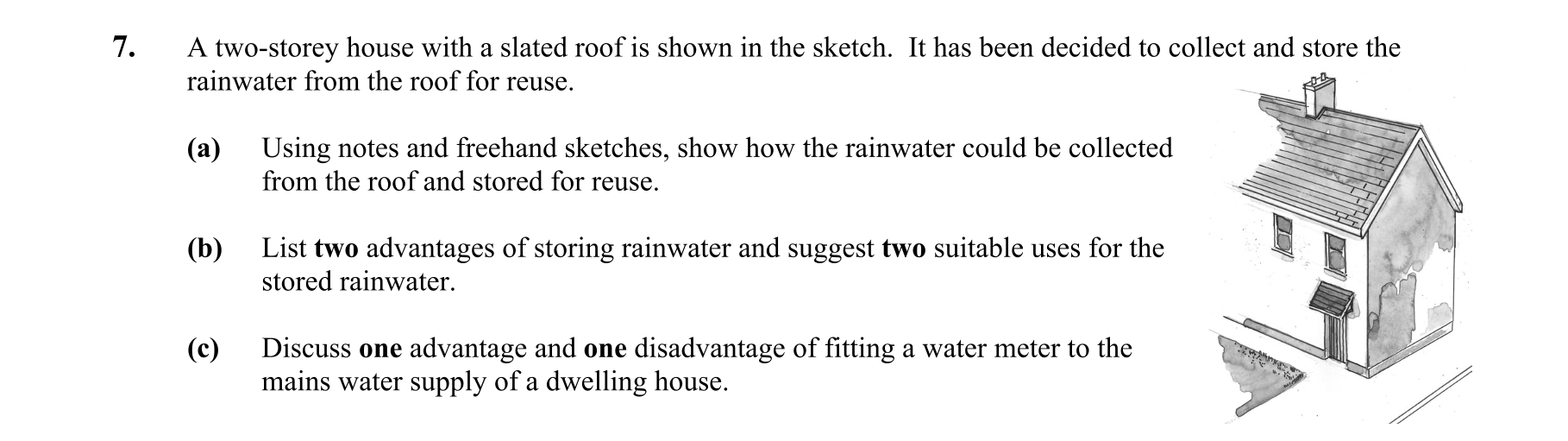 7. A two-storey house with a slated roof is shown in the sketch. It has been decided to collect and store the rainwater from the roof for reuse.

(a) Using notes and freehand sketches, show how the rainwater could be collected from the roof and stored for reuse.

(b) List two advantages of storing rainwater and suggest two suitable uses for the stored rainwater.

(c) Discuss one advantage and one disadvantage of fitting a water meter to the mains water supply of a dwelling house.